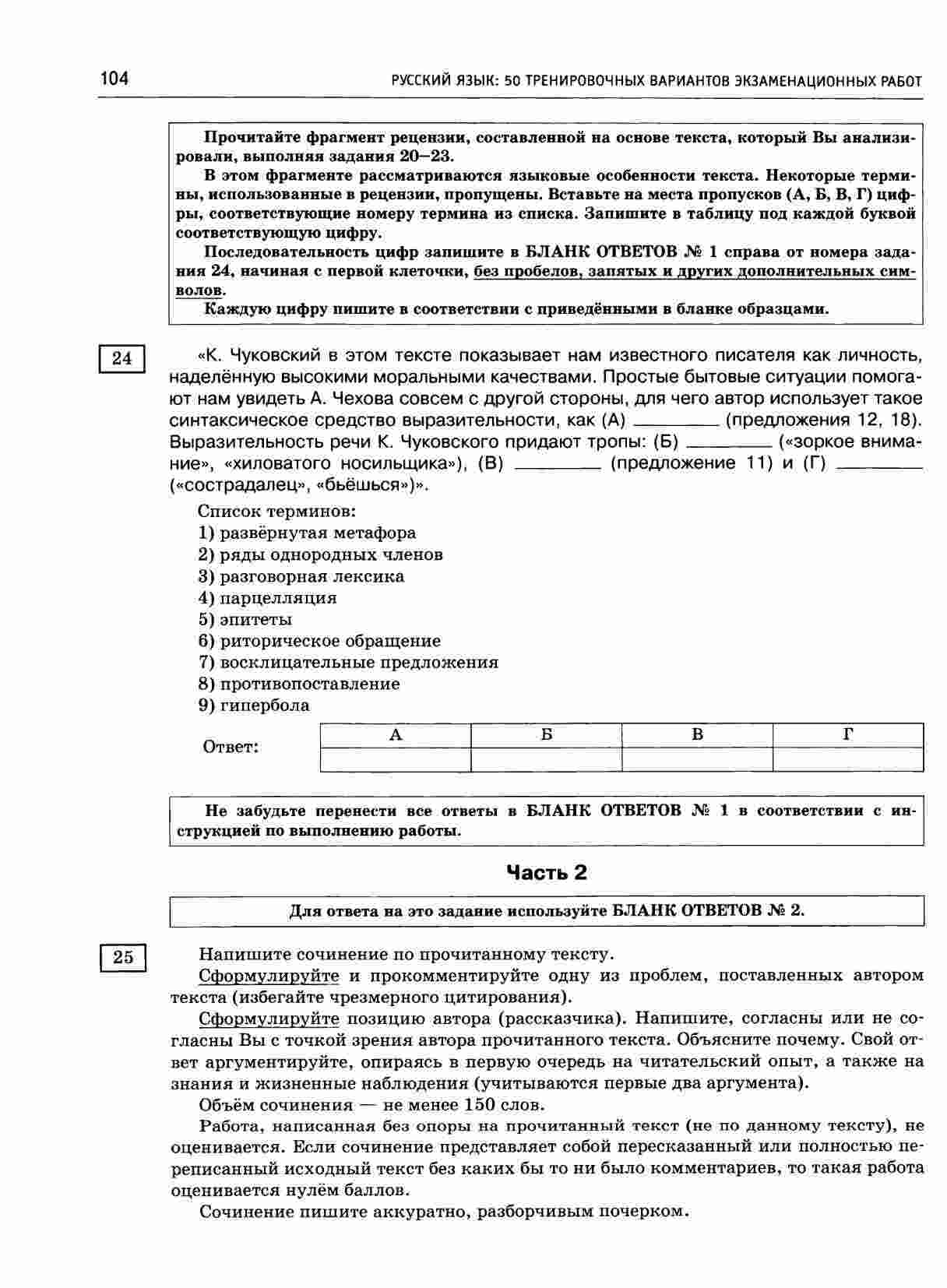 104 РУССКИЙ ЯЗЫК: 50 ТРЕНИРОВОЧНЫХ ВАРИАНТОВ ЭКЗАМЕНАЦИОННЫХ РАБОТ

Прочитайте фрагмент рецензии, составленной на основе текста, который Вы анализировали, выполняя задания 20–23.

В этом фрагменте рассматриваются языковые особенности текста. Некоторые термины, использованные в рецензии, пропущены. Вставьте на места пропусков (А, Б, В, Г) цифры, соответствующие номеру термина из списка. Запишите в таблицу под каждой буквой соответствующую цифру.

Последовательность цифр запишите в БЛАНК ОТВЕТОВ № 1 справа от номера задания 24, начиная с первой клеточки, без пробелов, запятых и других дополнительных символов.

Каждую цифру пишите в соответствии с приведёнными в бланке образцами.

24

«К. Чуковский в этом тексте показывает нам известного писателя как личность, наделённую высокими моральными качествами. Простые бытовые ситуации помогают нам увидеть А. Чехова совсем с другой стороны, для чего автор использует такое синтаксическое средство выразительности, как (А) ________ (предложения 12, 18). Выразительность речи К. Чуковского придают тропы: (Б) ________ («зоркое внимание», «хиловатого носильщика»), (В) ________ (предложение 11) и (Г) ________ («сострадалец», «бьёшься»)».

Список терминов:
1) развёрнутая метафора
2) ряды однородных членов
3) разговорная лексика
4) парцелляция
5) эпитеты
6) риторическое обращение
7) восклицательные предложения
8) противопоставление
9) гипербола

Ответ:

| А | Б | В | Г |
|---|---|---|---|
| | | | |

Не забудьте перенести все ответы в БЛАНК ОТВЕТОВ № 1 в соответствии с инструкцией по выполнению работы.

Часть 2

Для ответа на это задание используйте БЛАНК ОТВЕТОВ № 2.

25

Напишите сочинение по прочитанному тексту.

Сформулируйте и прокомментируйте одну из проблем, поставленных автором текста (избегайте чрезмерного цитирования).

Сформулируйте позицию автора (рассказчика). Напишите, согласны или не согласны Вы с точкой зрения автора прочитанного текста. Объясните почему. Свой ответ аргументируйте, опираясь в первую очередь на читательский опыт, а также на знания и жизненные наблюдения (учитываются первые два аргумента).

Объём сочинения — не менее 150 слов.

Работа, написанная без опоры на прочитанный текст (не по данному тексту), не оценивается. Если сочинение представляет собой пересказанный или полностью переписанный исходный текст без каких бы то ни было комментариев, то такая работа оценивается нулём баллов.

Сочинение пишите аккуратно, разборчивым почерком.